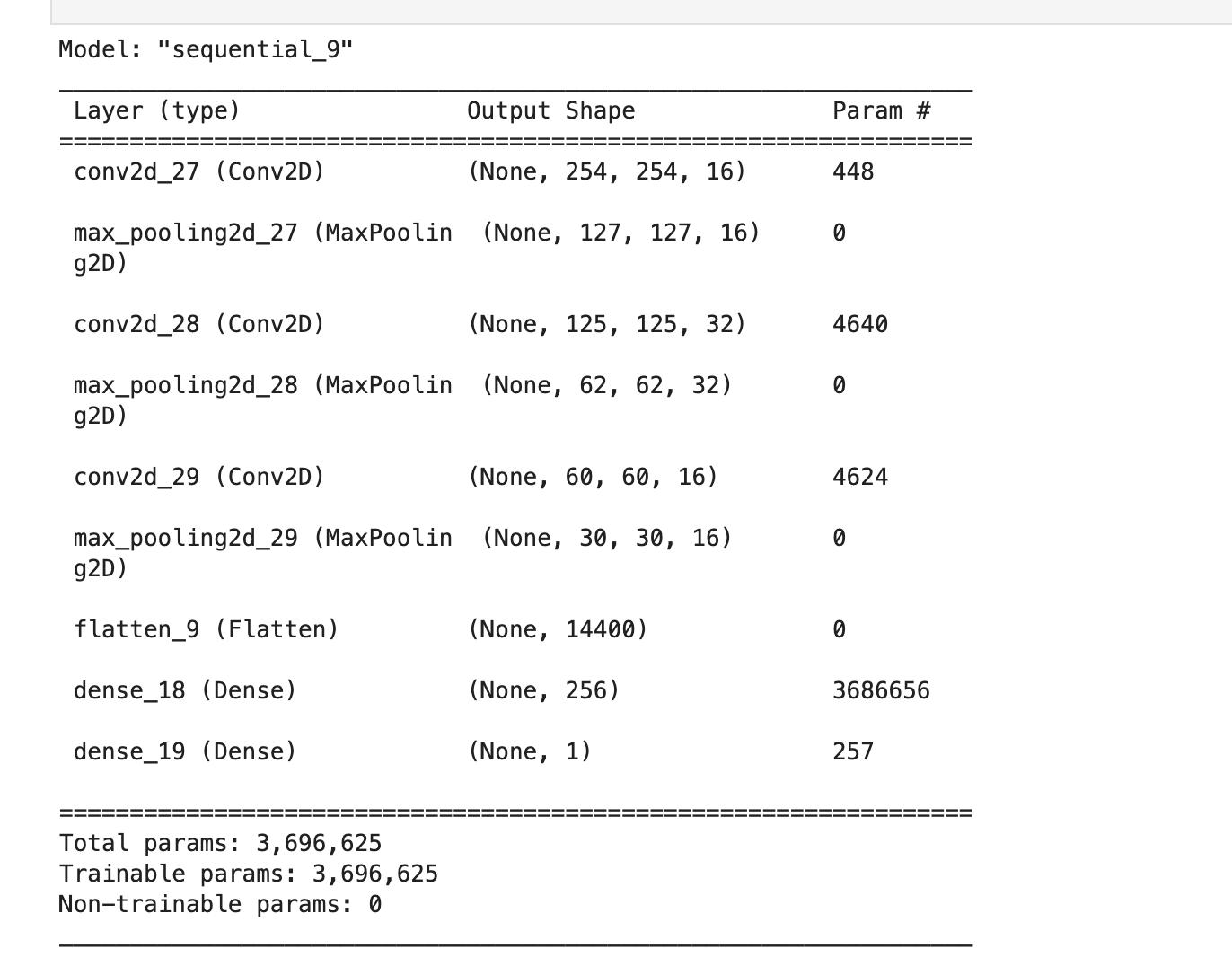 Model: "sequential_9"

| Layer (type) | Output Shape | Param # |
|---|---|---|
| conv2d_27 (Conv2D) | (None, 254, 254, 16) | 448 |
| max_pooling2d_27 (MaxPooling2D) | (None, 127, 127, 16) | 0 |
| conv2d_28 (Conv2D) | (None, 125, 125, 32) | 4640 |
| max_pooling2d_28 (MaxPooling2D) | (None, 62, 62, 32) | 0 |
| conv2d_29 (Conv2D) | (None, 60, 60, 16) | 4624 |
| max_pooling2d_29 (MaxPooling2D) | (None, 30, 30, 16) | 0 |
| flatten_9 (Flatten) | (None, 14400) | 0 |
| dense_18 (Dense) | (None, 256) | 3686656 |
| dense_19 (Dense) | (None, 1) | 257 |

Total params: 3,696,625
Trainable params: 3,696,625
Non-trainable params: 0